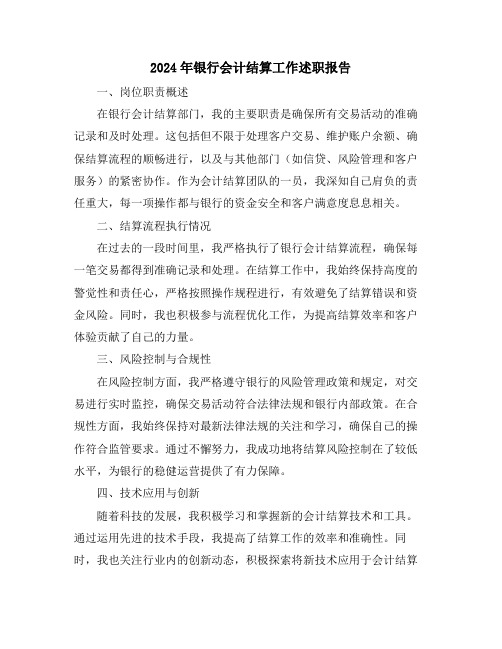 2024年银行会计结算工作述职报告

一、岗位职责概述

在银行会计结算部门，我的主要职责是确保所有交易活动的准确记录和及时处理。这包括但不限于处理客户交易、维护账户余额、确保结算流程的顺畅进行，以及与其他部门（如信贷、风险管理和客户服务）的紧密协作。作为会计结算团队的一员，我深知自己肩负的责任重大，每一项操作都与银行的资金安全和客户满意度息息相关。

二、结算流程执行情况

在过去的一段时间里，我严格执行了银行会计结算流程，确保每一笔交易都得到准确记录和处理。在结算工作中，我始终保持高度的警觉性和责任心，严格按照操作规程进行，有效避免了结算错误和资金风险。同时，我也积极参与流程优化工作，为提高结算效率和客户体验贡献了自己的力量。

三、风险控制与合规性

在风险控制方面，我严格遵守银行的风险管理政策和规定，对交易进行实时监控，确保交易活动符合法律法规和银行内部政策。在合规性方面，我始终保持对最新法律法规的关注和学习，确保自己的操作符合监管要求。通过不懈努力，我成功地将结算风险控制在了较低水平，为银行的稳健运营提供了有力保障。

四、技术应用与创新

随着科技的发展，我积极学习和掌握新的会计结算技术和工具。通过运用先进的技术手段，我提高了结算工作的效率和准确性。同时，我也关注行业内的创新动态，积极探索将新技术应用于会计结算